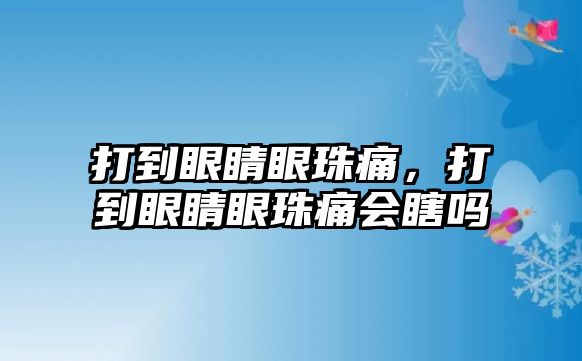 打到眼睛眼珠痛，打到眼睛眼珠痛会瞎吗